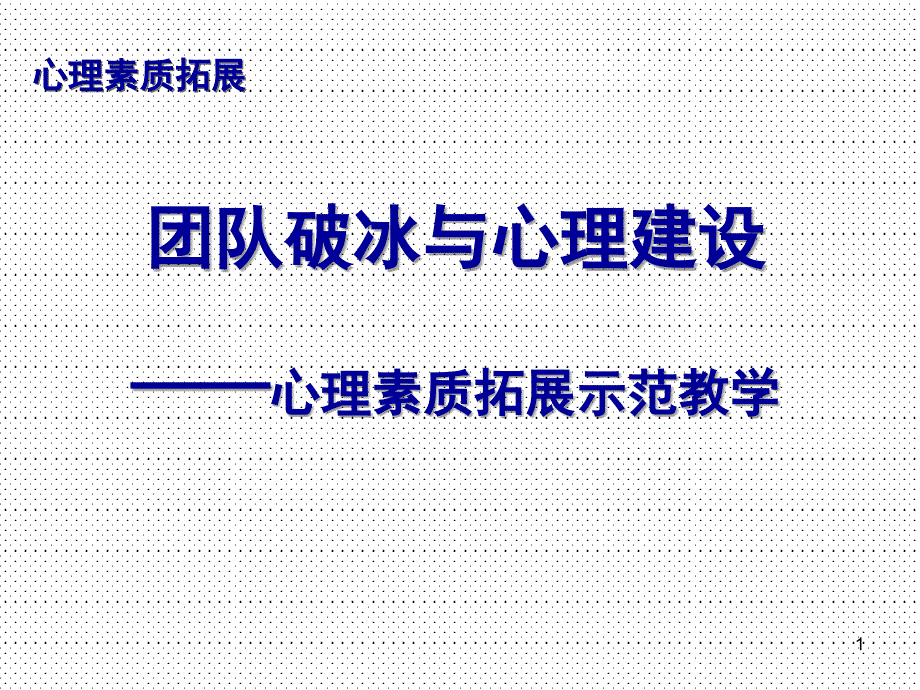 心理素质拓展

团队破冰与心理建设

——心理素质拓展示范教学

1